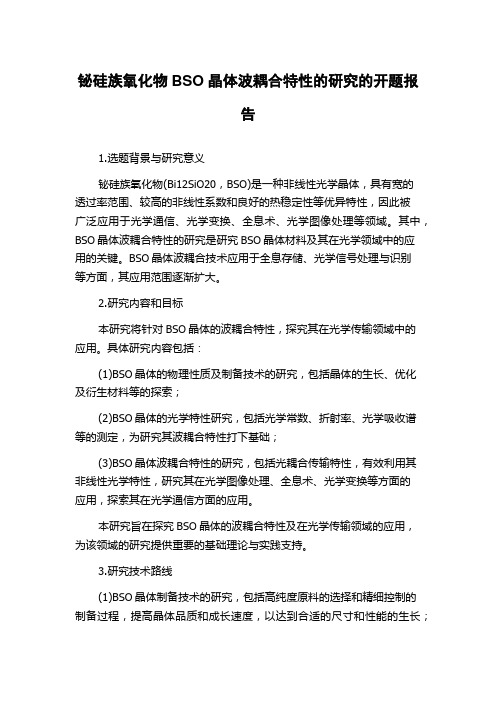 铋硅族氧化物 BSO 晶体波耦合特性的研究的开题报告

1.选题背景与研究意义

铋硅族氧化物(Bi12SiO20，BSO)是一种非线性光学晶体，具有宽的透过率范围、较高的非线性系数和良好的热稳定性等优异特性，因此被广泛应用于光学通信、光学变换、全息术、光学图像处理等领域。其中，BSO 晶体波耦合特性的研究是研究 BSO 晶体材料及其在光学领域中的应用的关键。BSO 晶体波耦合技术应用于全息存储、光学信号处理与识别等方面，其应用范围逐渐扩大。

2.研究内容和目标

本研究将针对 BSO 晶体的波耦合特性，探究其在光学传输领域中的应用。具体研究内容包括：

(1)BSO 晶体的物理性质及制备技术的研究，包括晶体的生长、优化及衍生材料等的探索；

(2)BSO 晶体的光学特性研究，包括光学常数、折射率、光学吸收谱等的测定，为研究其波耦合特性打下基础；

(3)BSO 晶体波耦合特性的研究，包括光耦合传输特性，有效利用其非线性光学特性，研究其在光学图像处理、全息术、光学变换等方面的应用，探索其在光学通信方面的应用。

本研究旨在探究 BSO 晶体的波耦合特性及在光学传输领域的应用，为该领域的研究提供重要的基础理论与实践支持。

3.研究技术路线

(1)BSO 晶体制备技术的研究，包括高纯度原料的选择和精细控制的制备过程，提高晶体品质和成长速度，以达到合适的尺寸和性能的生长；